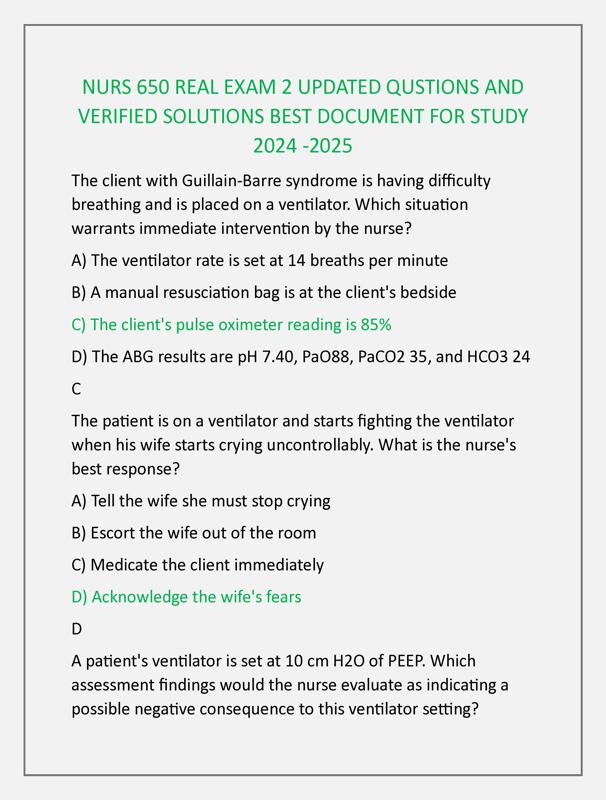 NURS 650 REAL EXAM 2 UPDATED QUSTIONS AND VERIFIED SOLUTIONS BEST DOCUMENT FOR STUDY 2024 -2025

The client with Guillain-Barre syndrome is having difficulty breathing and is placed on a ventilator. Which situation warrants immediate intervention by the nurse?

A) The ventilator rate is set at 14 breaths per minute

B) A manual resusciation bag is at the client's bedside

C) The client's pulse oximeter reading is 85%

D) The ABG results are pH 7.40, PaO88, PaCO2 35, and HCO3 24

C

The patient is on a ventilator and starts fighting the ventilator when his wife starts crying uncontrollably. What is the nurse's best response?

A) Tell the wife she must stop crying

B) Escort the wife out of the room

C) Medicate the client immediately

D) Acknowledge the wife's fears

D

A patient's ventilator is set at 10 cm H2O of PEEP. Which assessment findings would the nurse evaluate as indicating a possible negative consequence to this ventilator setting?